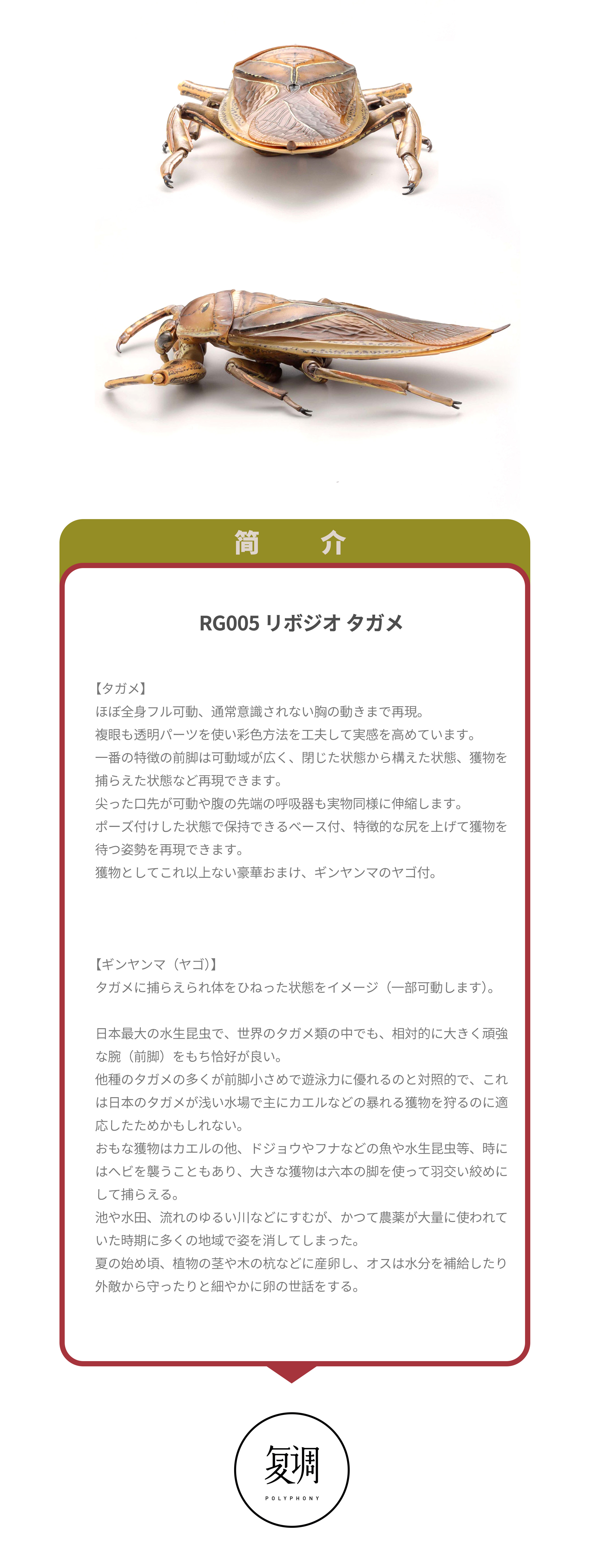 简　介

RG005 リボジオ タガメ

【タガメ】
ほぼ全身フル可動、通常意識されない胸の動きまで再現。
複眼も透明パーツを使い彩色方法を工夫して実感を高めています。
一番の特徴の前脚は可動域が広く、閉じた状態から構えた状態、獲物を捕らえた状態など再現できます。
尖った口先が可動や腹の先端の呼吸器も実物同様に伸縮します。
ポーズ付けした状態で保持できるベース付、特徴的な尻を上げて獲物を待つ姿勢を再現できます。
獲物としてこれ以上ない豪華おまけ、ギンヤンマのヤゴ付。

【ギンヤンマ（ヤゴ）】
タガメに捕らえられ体をひねった状態をイメージ（一部可動します）。

日本最大の水生昆虫で、世界のタガメ類の中でも、相対的に大きく頑強な腕（前脚）をもち恰好が良い。
他種のタガメの多くが前脚小さめで遊泳力に優れるのと対照的で、これは日本のタガメが浅い水場で主にカエルなどの暴れる獲物を狩るのに適応したためかもしれない。
おもな獲物はカエルの他、ドジョウやフナなどの魚や水生昆虫等、時にはヘビを襲うこともあり、大きな獲物は六本の脚を使って羽交い絞めにして捕らえる。
池や水田、流れのゆるい川などにすむが、かつて農薬が大量に使われていた時期に多くの地域で姿を消してしまった。
夏の始め頃、植物の茎や木の杭などに産卵し、オスは水分を補給したり外敵から守ったりと細やかに卵の世話をする。

复调
POLYPHONY